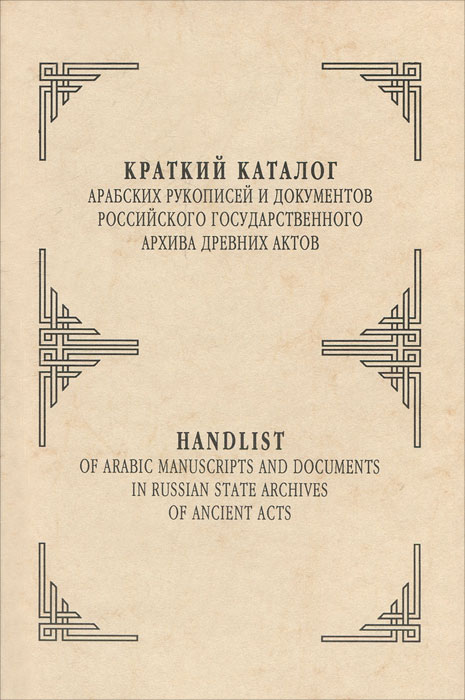 КРАТКИЙ КАТАЛОГ
АРАБСКИХ РУКОПИСЕЙ И ДОКУМЕНТОВ
РОССИЙСКОГО ГОСУДАРСТВЕННОГО
АРХИВА ДРЕВНИХ АКТОВ

HANDLIST
OF ARABIC MANUSCRIPTS AND DOCUMENTS
IN RUSSIAN STATE ARCHIVES
OF ANCIENT ACTS